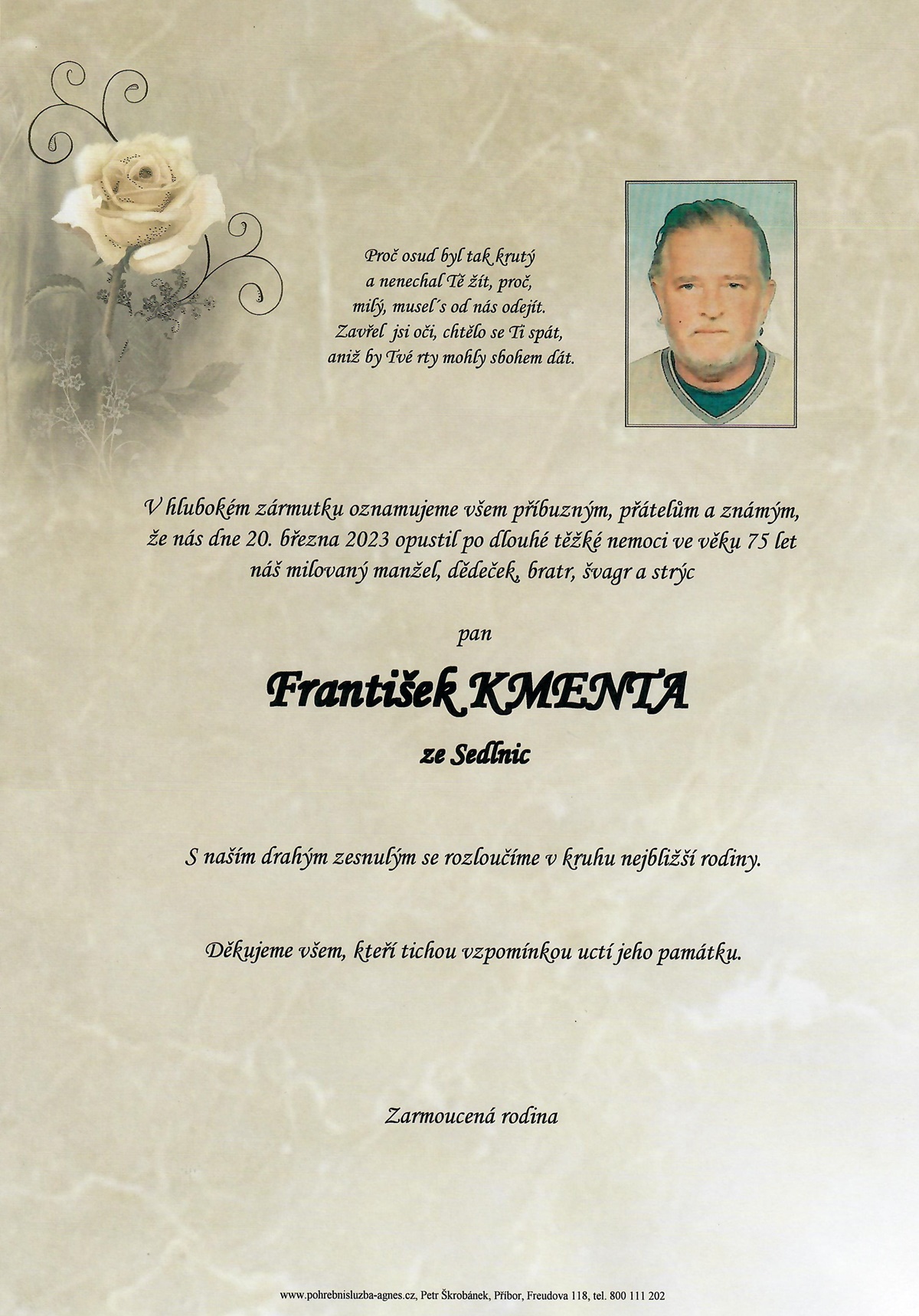 Proč osud byl tak krutý
a nenechal Tě žít, proč,
milý, musel´s od nás odejít.
Zavřel jsi oči, chtělo se Ti spát,
aniž by Tvé rty mohly sbohem dát.

V hlubokém zármutku oznamujeme všem příbuzným, přátelům a známým, že nás dne 20. března 2023 opustil po dlouhé těžké nemoci ve věku 75 let náš milovaný manžel, dědeček, bratr, švagr a strýc

pan

František KMENTA

ze Sedlnic

S naším drahým zesnulým se rozloučíme v kruhu nejbližší rodiny.

Děkujeme všem, kteří tichou vzpomínkou uctí jeho památku.

Zarmoucená rodina

www.pohrebnisluzba-agnes.cz, Petr Škrobánek, Příbor, Freudova 118, tel. 800 111 202